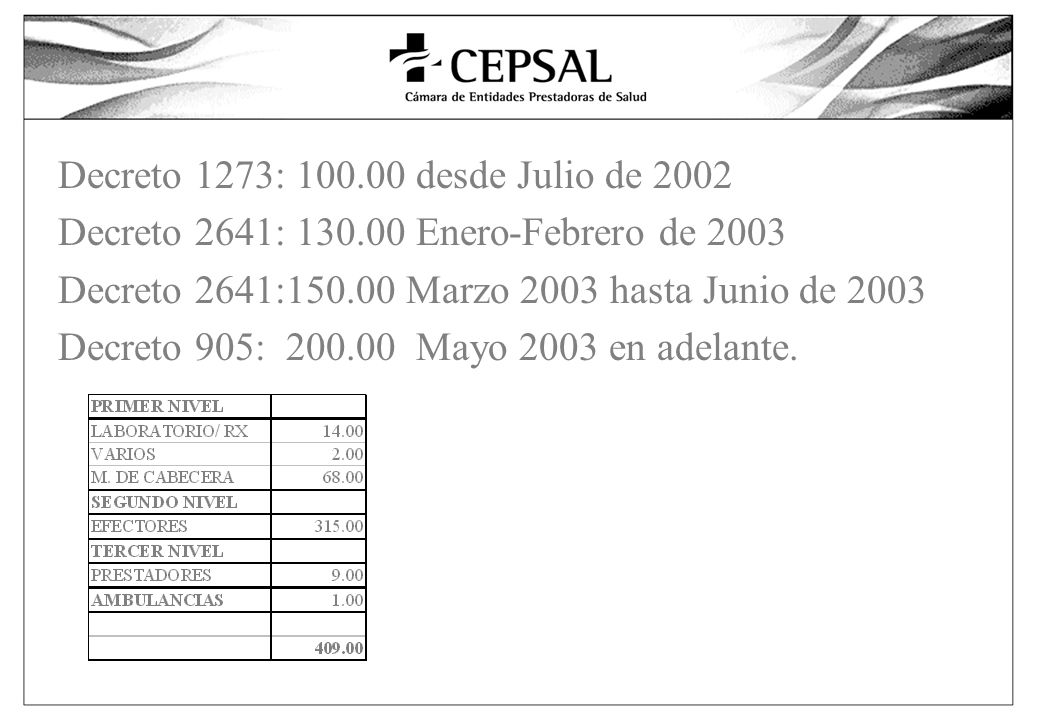 CEPSAL
Cámara de Entidades Prestadoras de Salud

Decreto 1273: 100.00 desde Julio de 2002
Decreto 2641: 130.00 Enero-Febrero de 2003
Decreto 2641:150.00 Marzo 2003 hasta Junio de 2003
Decreto 905: 200.00 Mayo 2003 en adelante.

| PRIMER NIVEL | |
|---|---|
| LABORATORIO/ RX | 14.00 |
| VARIOS | 2.00 |
| M. DE CABECERA | 68.00 |
| SEGUNDO NIVEL | |
| EFECTORES | 315.00 |
| TERCER NIVEL | |
| PRESTADORES | 9.00 |
| AMBULANCIAS | 1.00 |
| | |
| | 409.00 |